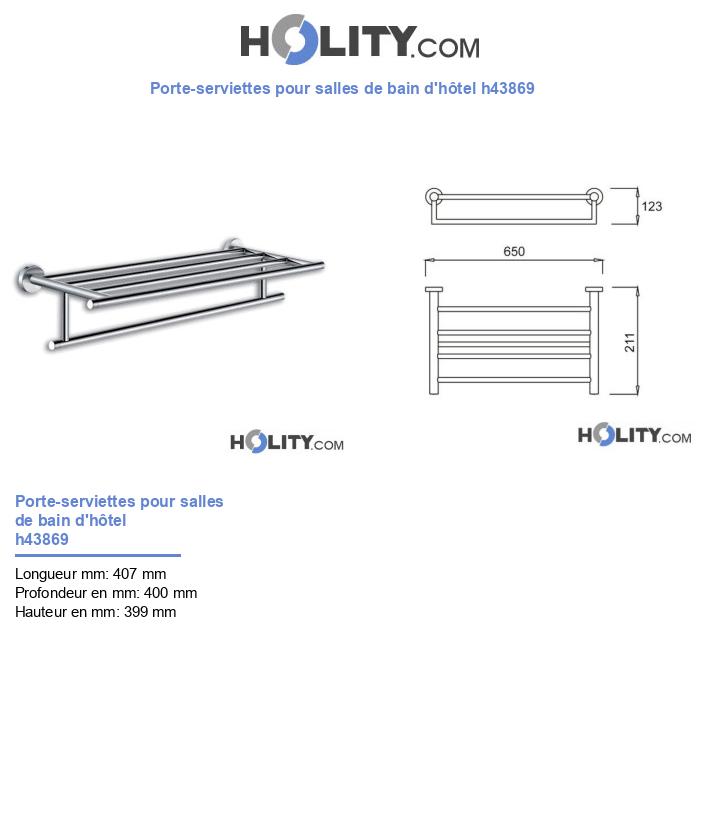 HOLITY.COM

Porte-serviettes pour salles de bain d'hôtel h43869

123

650

211

HOLITY.COM

HOLITY.COM

Porte-serviettes pour salles de bain d'hôtel h43869

Longueur mm: 407 mm
Profondeur en mm: 400 mm
Hauteur en mm: 399 mm